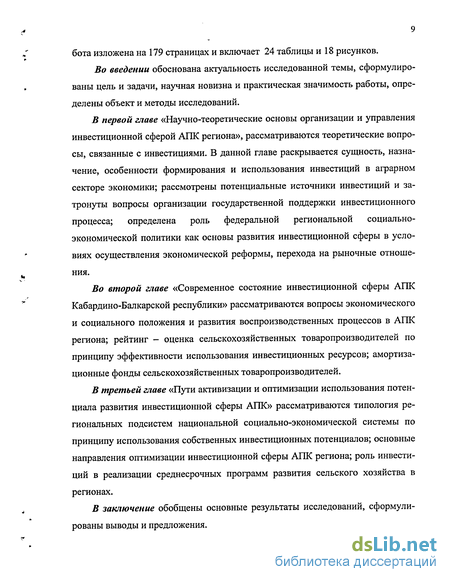 9

бота изложена на 179 страницах и включает 24 таблицы и 18 рисунков.

Во введении обоснована актуальность исследованной темы, сформулированы цель и задачи, научная новизна и практическая значимость работы, определены объект и методы исследований.

В первой главе «Научно-теоретические основы организации и управления инвестиционной сферой АПК региона», рассматриваются теоретические вопросы, связанные с инвестициями. В данной главе раскрывается сущность, назначение, особенности формирования и использования инвестиций в аграрном секторе экономики; рассмотрены потенциальные источники инвестиций и затронуты вопросы организации государственной поддержки инвестиционного процесса; определена роль федеральной региональной социально-экономической политики как основы развития инвестиционной сферы в условиях осуществления экономической реформы, перехода на рыночные отношения.

Во второй главе «Современное состояние инвестиционной сферы АПК Кабардино-Балкарской республики» рассматриваются вопросы экономического и социального положения и развития воспроизводственных процессов в АПК региона; рейтинг – оценка сельскохозяйственных товаропроизводителей по принципу эффективности использования инвестиционных ресурсов; амортизационные фонды сельскохозяйственных товаропроизводителей.

В третьей главе «Пути активизации и оптимизации использования потенциала развития инвестиционной сферы АПК» рассматриваются типология региональных подсистем национальной социально-экономической системы по принципу использования собственных инвестиционных потенциалов; основные направления оптимизации инвестиционной сферы АПК региона; роль инвестиций в реализации среднесрочных программ развития сельского хозяйства в регионах.

В заключение обобщены основные результаты исследований, сформулированы выводы и предложения.

dsLib.net
библиотека диссертаций